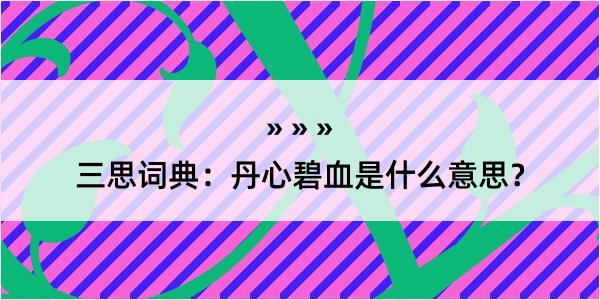 » » »

三思词典：丹心碧血是什么意思？